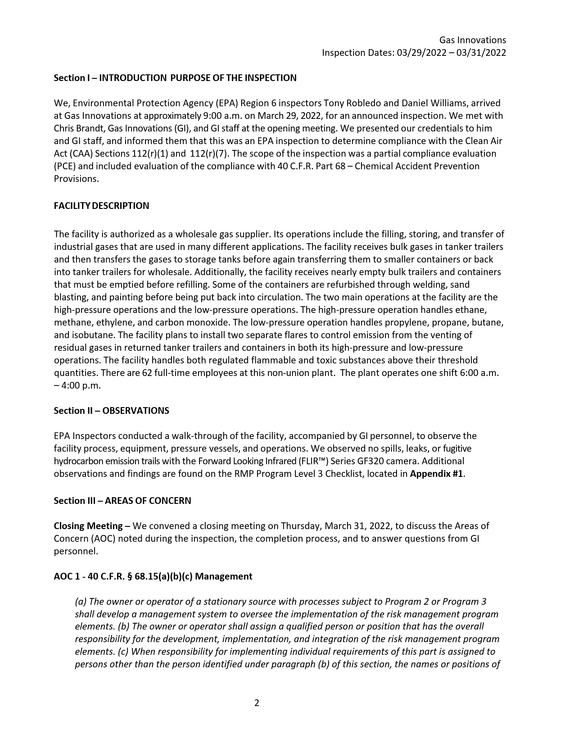 Gas Innovations
Inspection Dates: 03/29/2022 – 03/31/2022

Section I – INTRODUCTION PURPOSE OF THE INSPECTION

We, Environmental Protection Agency (EPA) Region 6 inspectors Tony Robledo and Daniel Williams, arrived at Gas Innovations at approximately 9:00 a.m. on March 29, 2022, for an announced inspection. We met with Chris Brandt, Gas Innovations (GI), and GI staff at the opening meeting. We presented our credentials to him and GI staff, and informed them that this was an EPA inspection to determine compliance with the Clean Air Act (CAA) Sections 112(r)(1) and 112(r)(7). The scope of the inspection was a partial compliance evaluation (PCE) and included evaluation of the compliance with 40 C.F.R. Part 68 – Chemical Accident Prevention Provisions.

FACILITY DESCRIPTION

The facility is authorized as a wholesale gas supplier. Its operations include the filling, storing, and transfer of industrial gases that are used in many different applications. The facility receives bulk gases in tanker trailers and then transfers the gases to storage tanks before again transferring them to smaller containers or back into tanker trailers for wholesale. Additionally, the facility receives nearly empty bulk trailers and containers that must be emptied before refilling. Some of the containers are refurbished through welding, sand blasting, and painting before being put back into circulation. The two main operations at the facility are the high-pressure operations and the low-pressure operations. The high-pressure operation handles ethane, methane, ethylene, and carbon monoxide. The low-pressure operation handles propylene, propane, butane, and isobutane. The facility plans to install two separate flares to control emission from the venting of residual gases in returned tanker trailers and containers in both its high-pressure and low-pressure operations. The facility handles both regulated flammable and toxic substances above their threshold quantities. There are 62 full-time employees at this non-union plant. The plant operates one shift 6:00 a.m. – 4:00 p.m.

Section II – OBSERVATIONS

EPA Inspectors conducted a walk-through of the facility, accompanied by GI personnel, to observe the facility process, equipment, pressure vessels, and operations. We observed no spills, leaks, or fugitive hydrocarbon emission trails with the Forward Looking Infrared (FLIR™) Series GF320 camera. Additional observations and findings are found on the RMP Program Level 3 Checklist, located in Appendix #1.

Section III – AREAS OF CONCERN

Closing Meeting – We convened a closing meeting on Thursday, March 31, 2022, to discuss the Areas of Concern (AOC) noted during the inspection, the completion process, and to answer questions from GI personnel.

AOC 1 - 40 C.F.R. § 68.15(a)(b)(c) Management

(a) The owner or operator of a stationary source with processes subject to Program 2 or Program 3 shall develop a management system to oversee the implementation of the risk management program elements. (b) The owner or operator shall assign a qualified person or position that has the overall responsibility for the development, implementation, and integration of the risk management program elements. (c) When responsibility for implementing individual requirements of this part is assigned to persons other than the person identified under paragraph (b) of this section, the names or positions of

2